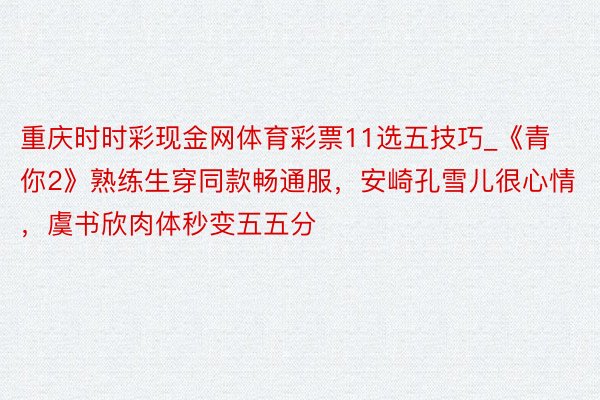 重庆时时彩现金网体育彩票11选五技巧_《青你2》熟练生穿同款畅通服，安崎孔雪儿很心情，虞书欣肉体秒变五五分